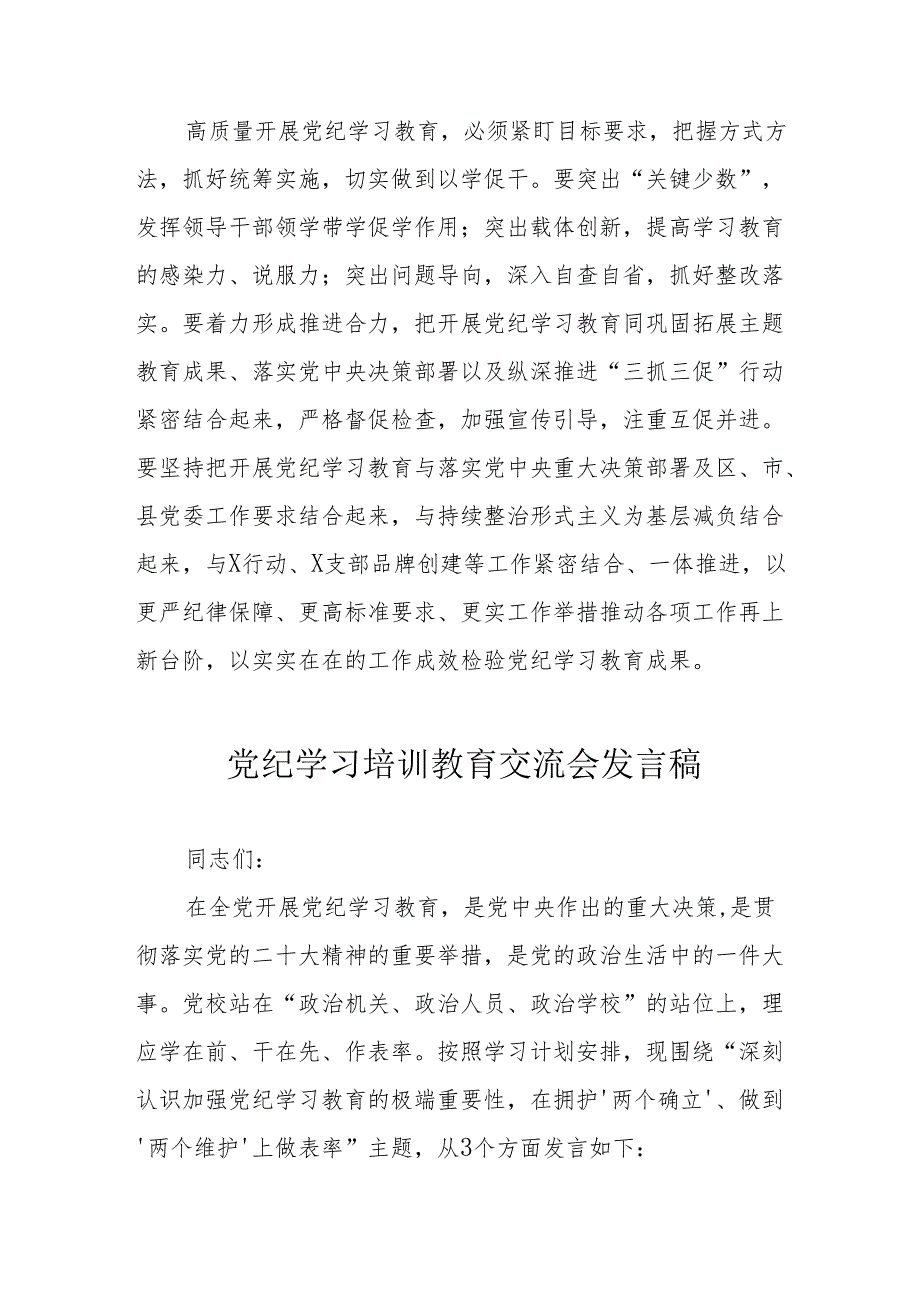 高质量开展党纪学习教育，必须紧盯目标要求，把握方式方法，抓好统筹实施，切实做到以学促干。要突出“关键少数”，发挥领导干部领学带学促学作用；突出载体创新，提高学习教育的感染力、说服力；突出问题导向，深入自查自省，抓好整改落实。要着力形成推进合力，把开展党纪学习教育同巩固拓展主题教育成果、落实党中央决策部署以及纵深推进“三抓三促”行动紧密结合起来，严格督促检查，加强宣传引导，注重互促并进。要坚持把开展党纪学习教育与落实党中央重大决策部署及区、市、县党委工作要求结合起来，与持续整治形式主义为基层减负结合起来，与X行动、X支部品牌创建等工作紧密结合、一体推进，以更严纪律保障、更高标准要求、更实工作举措推动各项工作再上新台阶，以实实在在的工作成效检验党纪学习教育成果。

党纪学习培训教育交流会发言稿

同志们：

在全党开展党纪学习教育，是党中央作出的重大决策,是贯彻落实党的二十大精神的重要举措，是党的政治生活中的一件大事。党校站在“政治机关、政治人员、政治学校”的站位上，理应学在前、干在先、作表率。按照学习计划安排，现围绕“深刻认识加强党纪学习教育的极端重要性，在拥护'两个确立'、做到'两个维护'上做表率”主题，从3个方面发言如下：